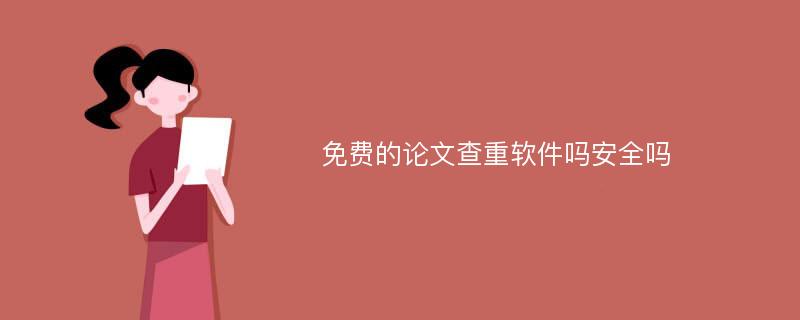 免费的论文查重软件吗安全吗